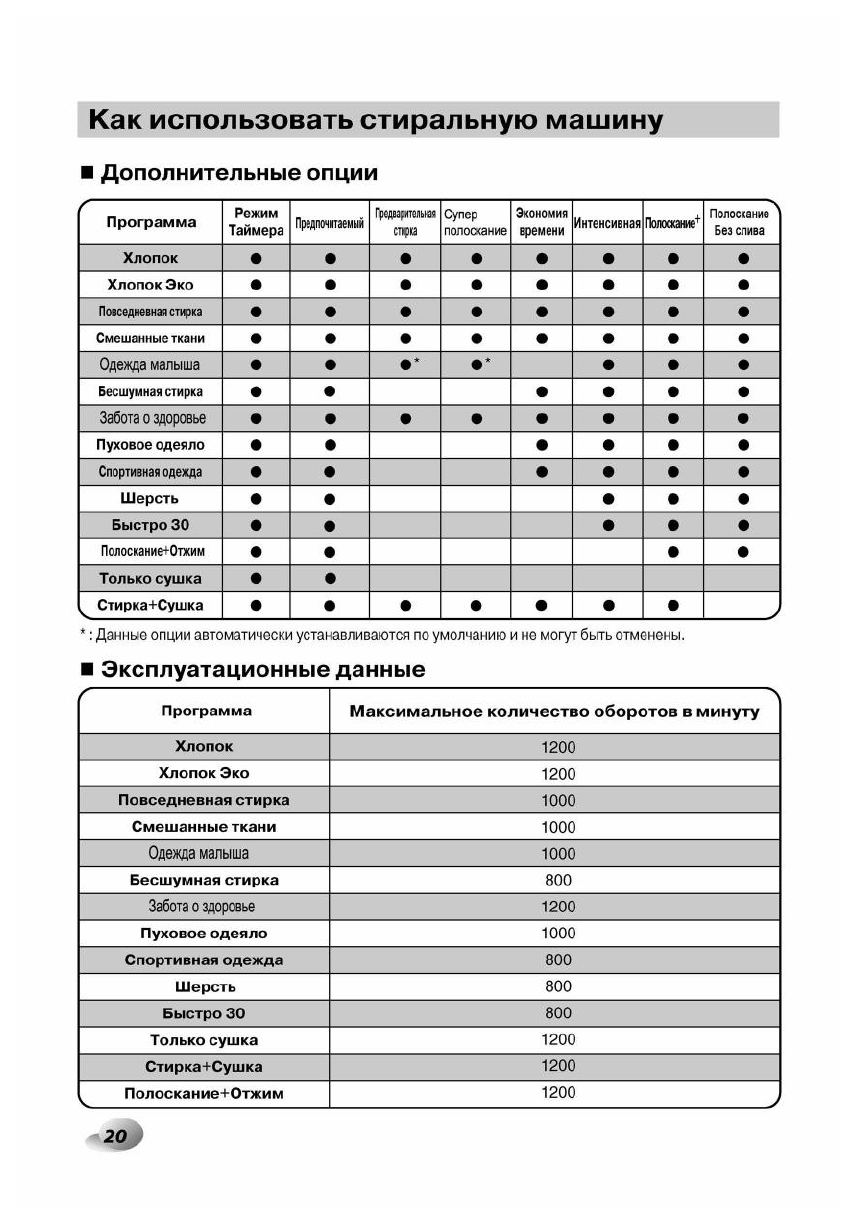 Как использовать стиральную машину

■ Дополнительные опции

| Программа | Режим Таймера | Предпочитаемый | Предварительная стирка | Супер полоскание | Экономия времени | Интенсивная | Полоскание+ | Полоскание Без слива |
|---|---|---|---|---|---|---|---|---|
| Хлопок | ● | ● | ● | ● | ● | ● | ● | ● |
| Хлопок Эко | ● | ● | ● | ● | ● | ● | ● | ● |
| Повседневная стирка | ● | ● | ● | ● | ● | ● | ● | ● |
| Смешанные ткани | ● | ● | ● | ● | ● | ● | ● | ● |
| Одежда малыша | ● | ● | ●* | ●* | | ● | ● | ● |
| Бесшумная стирка | ● | ● | | | ● | ● | ● | ● |
| Забота о здоровье | ● | ● | ● | ● | ● | ● | ● | ● |
| Пуховое одеяло | ● | ● | | | ● | ● | ● | ● |
| Спортивная одежда | ● | ● | | | ● | ● | ● | ● |
| Шерсть | ● | ● | | | | ● | ● | ● |
| Быстро 30 | ● | ● | | | | ● | ● | ● |
| Полоскание+Отжим | ● | ● | | | | | ● | ● |
| Только сушка | ● | ● | | | | | | |
| Стирка+Сушка | ● | ● | ● | ● | ● | ● | ● | |

* : Данные опции автоматически устанавливаются по умолчанию и не могут быть отменены.

■ Эксплуатационные данные

| Программа | Максимальное количество оборотов в минуту |
|---|---|
| Хлопок | 1200 |
| Хлопок Эко | 1200 |
| Повседневная стирка | 1000 |
| Смешанные ткани | 1000 |
| Одежда малыша | 1000 |
| Бесшумная стирка | 800 |
| Забота о здоровье | 1200 |
| Пуховое одеяло | 1000 |
| Спортивная одежда | 800 |
| Шерсть | 800 |
| Быстро 30 | 800 |
| Только сушка | 1200 |
| Стирка+Сушка | 1200 |
| Полоскание+Отжим | 1200 |

20